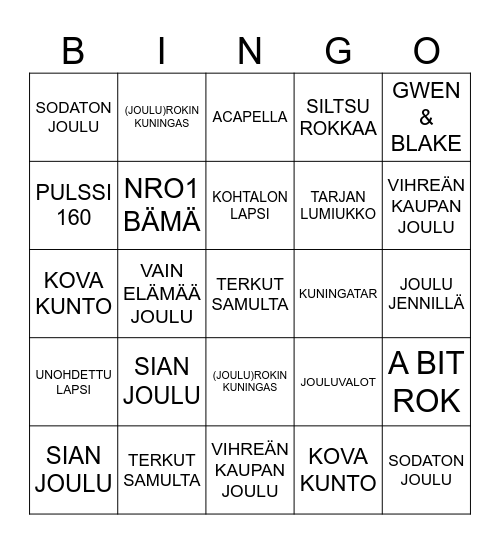 | B | I | N | G | O |
|---|---|---|---|---|
| SODATON JOULU | (JOULU)ROKIN KUNINGAS | ACAPELLA | SILTSU ROKKAA | GWEN & BLAKE |
| PULSSI 160 | NRO1 BÄMÄ | KOHTALON LAPSI | TARJAN LUMIUKKO | VIHREÄN KAUPAN JOULU |
| KOVA KUNTO | VAIN ELÄMÄÄ JOULU | TERKUT SAMULTA | KUNINGATAR | JOULU JENNILLÄ |
| UNOHDETTU LAPSI | SIAN JOULU | (JOULU)ROKIN KUNINGAS | JOULUVALOT | A BIT ROK |
| SIAN JOULU | TERKUT SAMULTA | VIHREÄN KAUPAN JOULU | KOVA KUNTO | SODATON JOULU |